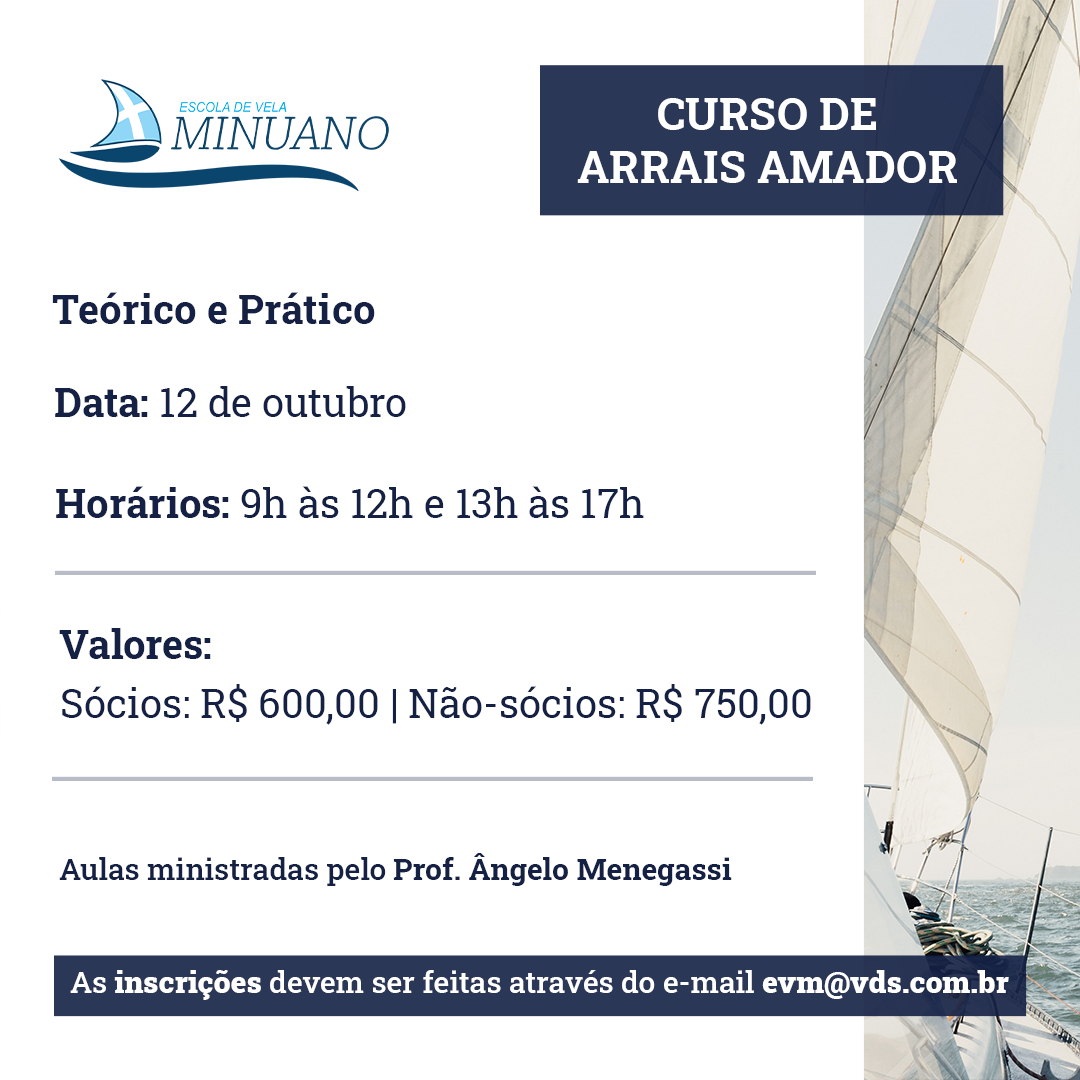 ESCOLA DE VELA
MINUANO

CURSO DE
ARRAIS AMADOR

Teórico e Prático

Data: 12 de outubro

Horários: 9h às 12h e 13h às 17h

Valores:
Sócios: R$ 600,00 | Não-sócios: R$ 750,00

Aulas ministradas pelo Prof. Ângelo Menegassi

As inscrições devem ser feitas através do e-mail evm@vds.com.br